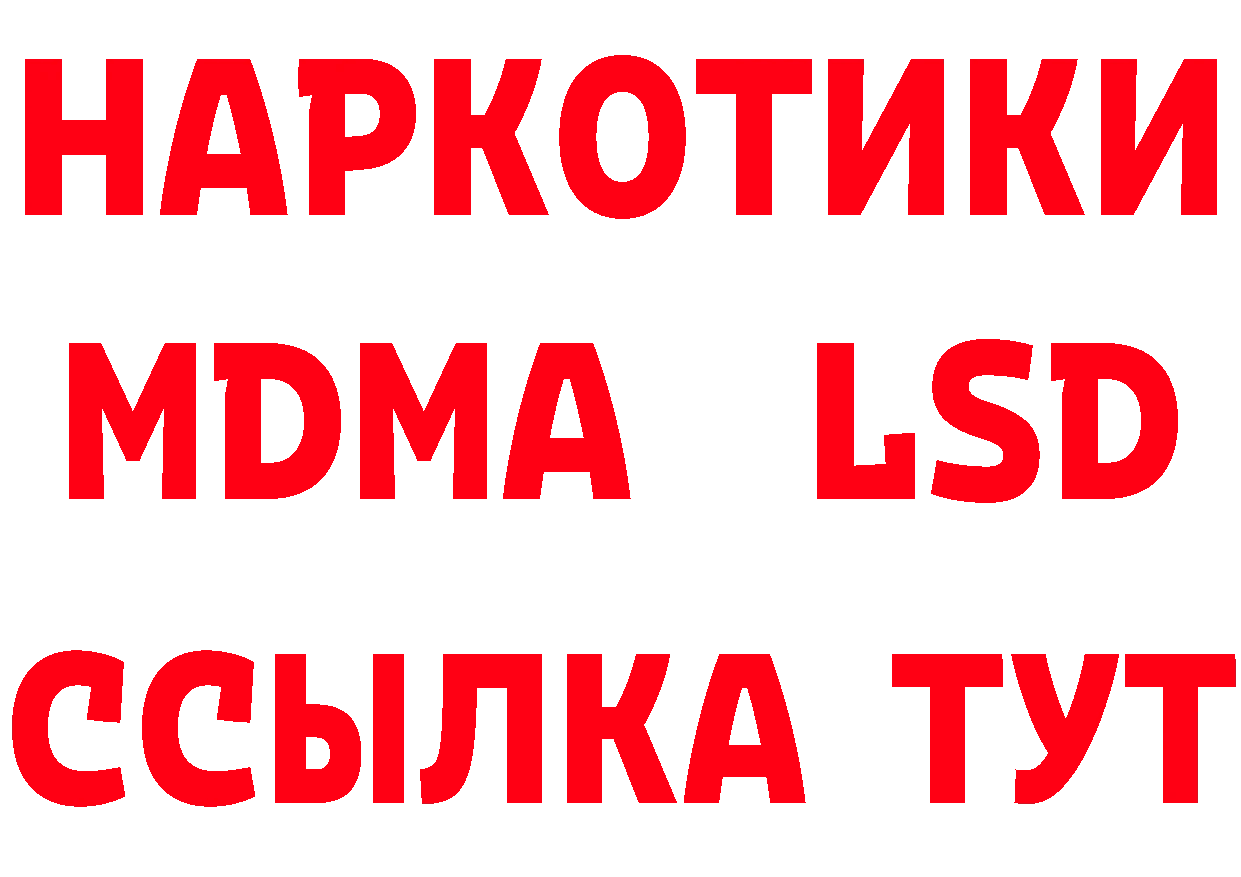 НАРКОТИКИ
MDMA LSD
ССЫЛКА ТУТ